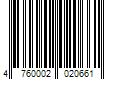 4 760002 020661